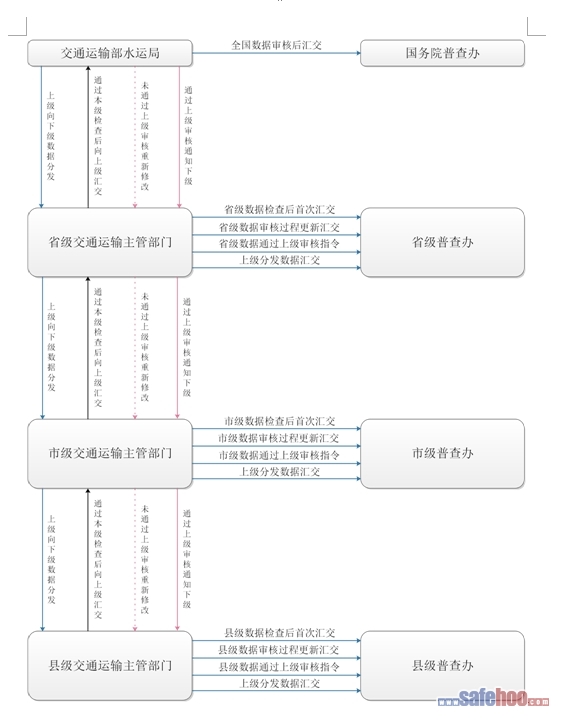 交通运输部水运局

全国数据审核后汇交

国务院普查办

上级向下级数据分发

通过本级检查后向上级汇交

未通过上级审核重新修改

通过上级审核通知下级

省级交通运输主管部门

省级数据检查后首次汇交

省级数据审核过程更新汇交

省级数据通过上级审核指令

上级分发数据汇交

省级普查办

上级向下级数据分发

通过本级检查后向上级汇交

未通过上级审核重新修改

通过上级审核通知下级

市级交通运输主管部门

市级数据检查后首次汇交

市级数据审核过程更新汇交

市级数据通过上级审核指令

上级分发数据汇交

市级普查办

上级向下级数据分发

通过本级检查后向上级汇交

未通过上级审核重新修改

通过上级审核通知下级

县级交通运输主管部门

县级数据检查后首次汇交

县级数据审核过程更新汇交

县级数据通过上级审核指令

上级分发数据汇交

县级普查办

safehoo